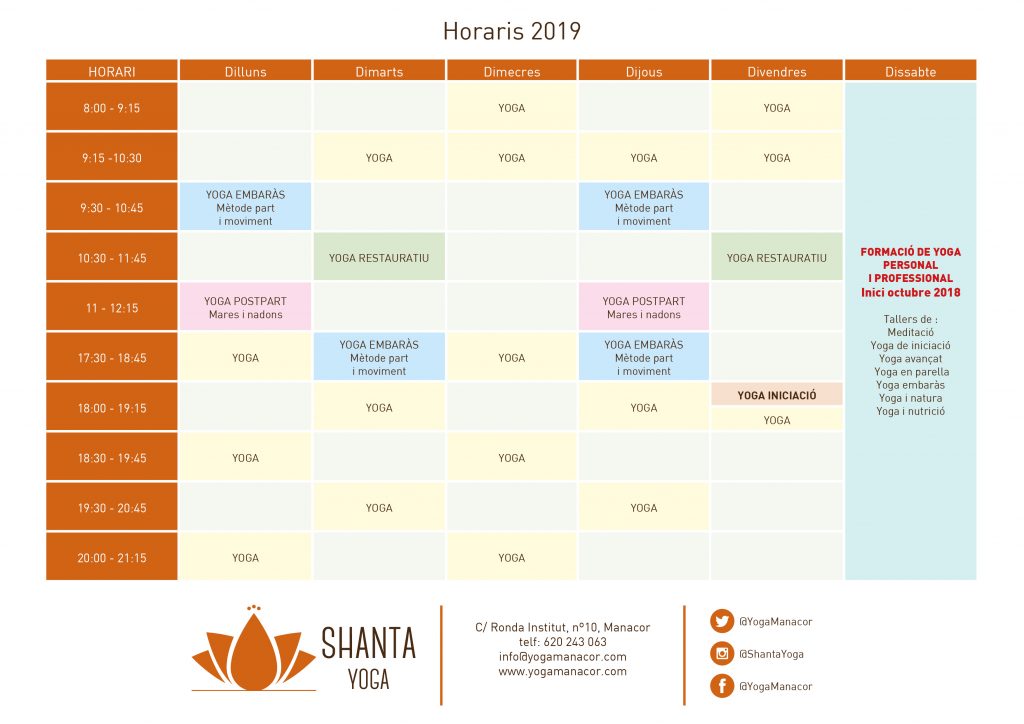 Horaris 2019

| HORARI | Dilluns | Dimarts | Dimecres | Dijous | Divendres | Dissabte |
|---|---|---|---|---|---|---|
| 8:00 - 9:15 | | | YOGA | | YOGA | FORMACIÓ DE YOGA PERSONAL I PROFESSIONAL Inici octubre 2018 Tallers de : Meditació Yoga de iniciació Yoga avançat Yoga en parella Yoga embaràs Yoga i natura Yoga i nutrició |
| 9:15 -10:30 | | YOGA | YOGA | YOGA | YOGA | |
| 9:30 - 10:45 | YOGA EMBARÀS Mètode part i moviment | | | YOGA EMBARÀS Mètode part i moviment | | |
| 10:30 - 11:45 | | YOGA RESTAURATIU | | | YOGA RESTAURATIU | |
| 11 - 12:15 | YOGA POSTPART Mares i nadons | | | YOGA POSTPART Mares i nadons | | |
| 17:30 - 18:45 | YOGA | YOGA EMBARÀS Mètode part i moviment | YOGA | YOGA EMBARÀS Mètode part i moviment | | |
| 18:00 - 19:15 | | YOGA | | YOGA | YOGA INICIACIÓ YOGA | |
| 18:30 - 19:45 | YOGA | | YOGA | | | |
| 19:30 - 20:45 | | YOGA | | YOGA | | |
| 20:00 - 21:15 | YOGA | | YOGA | | | |

SHANTA YOGA

C/ Ronda Institut, nº10, Manacor
telf: 620 243 063
info@yogamanacor.com
www.yogamanacor.com

@YogaManacor
@ShantaYoga
@YogaManacor